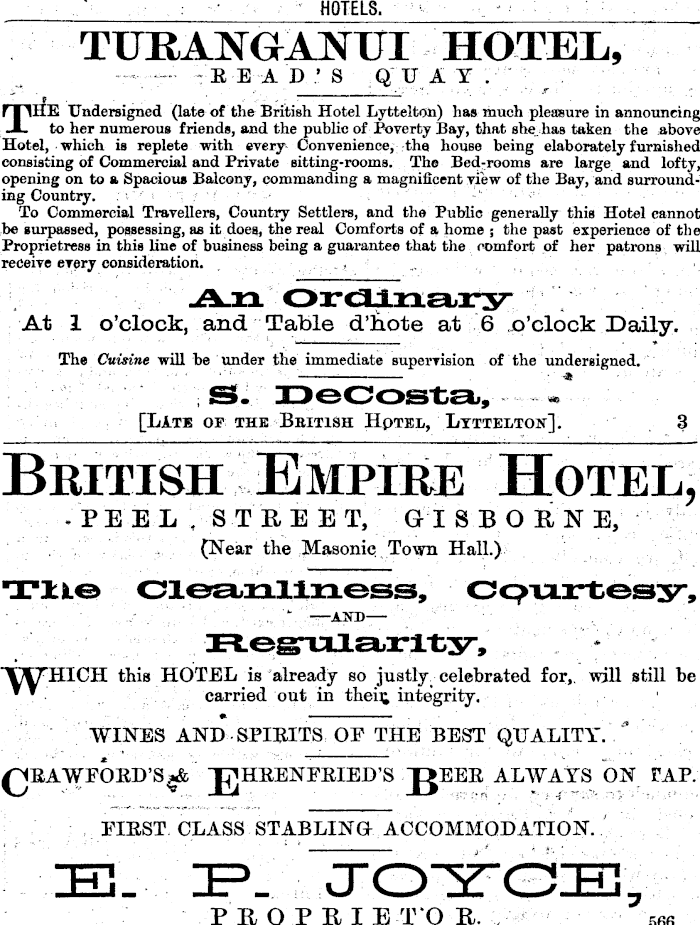 HOTELS.

TURANGANUI HOTEL,
READ'S QUAY.

THE Undersigned (late of the British Hotel Lyttelton) has much pleasure in announcing to her numerous friends, and the public of Poverty Bay, that she has taken the above Hotel, which is replete with every Convenience, the house being elaborately furnished consisting of Commercial and Private sitting-rooms. The Bed-rooms are large and lofty, opening on to a Spacious Balcony, commanding a magnificent view of the Bay, and surrounding Country.

To Commercial Travellers, Country Settlers, and the Public generally this Hotel cannot be surpassed, possessing, as it does, the real Comforts of a home ; the past experience of the Proprietress in this line of business being a guarantee that the comfort of her patrons will receive every consideration.

An Ordinary
At 1 o'clock, and Table d'hote at 6 o'clock Daily.

The Cuisine will be under the immediate supervision of the undersigned.

S. DeCosta,
[LATE OF THE BRITISH HOTEL, LYTTELTON]. 3

BRITISH EMPIRE HOTEL,
PEEL STREET, GISBORNE,
(Near the Masonic Town Hall.)

The Cleanliness, Courtesy,
—AND—
Regularity,

WHICH this HOTEL is already so justly celebrated for, will still be carried out in their integrity.

WINES AND SPIRITS OF THE BEST QUALITY.

CRAWFORD'S & EHRENFRIED'S BEER ALWAYS ON TAP.

FIRST CLASS STABLING ACCOMMODATION.

E. P. JOYCE,
PROPRIETOR. 566